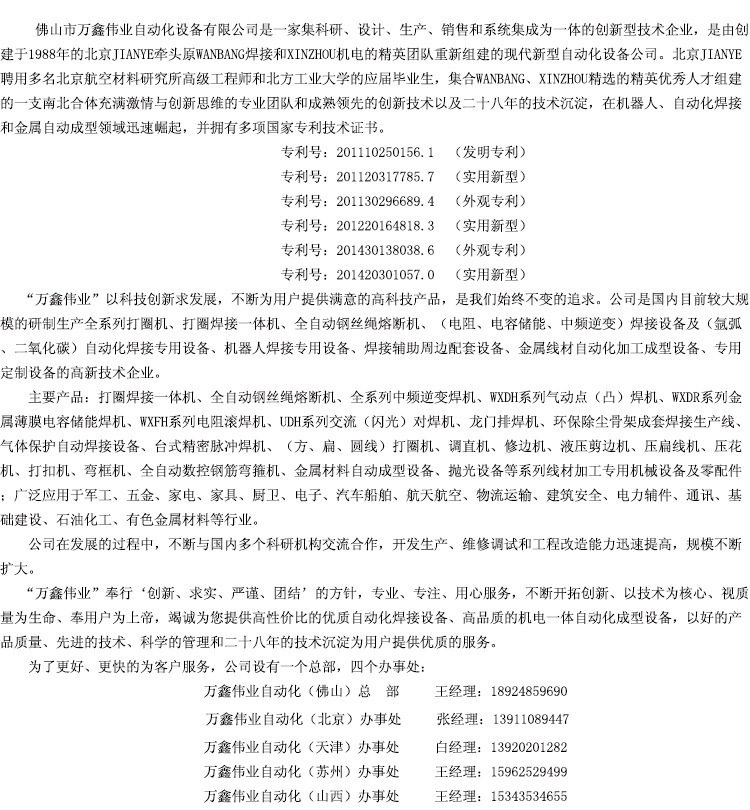 佛山市万鑫伟业自动化设备有限公司是一家集科研、设计、生产、销售和系统集成为一体的创新型技术企业，是由创建于1988年的北京JIANYE牵头原WANBANG焊接和XINZHOU机电的精英团队重新组建的现代新型自动化设备公司。北京JIANYE聘用多名北京航空材料研究所高级工程师和北方工业大学的应届毕业生，集合WANBANG、XINZHOU精选的精英优秀人才组建的一支南北合体充满激情与创新思维的专业团队和成熟领先的创新技术以及二十八年的技术沉淀，在机器人、自动化焊接和金属自动成型领域迅速崛起，并拥有多项国家专利技术证书。

专利号：201110250156.1 （发明专利）
专利号：201120317785.7 （实用新型）
专利号：201130296689.4 （外观专利）
专利号：201220164818.3 （实用新型）
专利号：201430138038.6 （外观专利）
专利号：201420301057.0 （实用新型）

“万鑫伟业”以科技创新求发展，不断为用户提供满意的高科技产品，是我们始终不变的追求。公司是国内目前较大规模的研制生产全系列打圈机、打圈焊接一体机、全自动钢丝绳熔断机、（电阻、电容储能、中频逆变）焊接设备及（氩弧、二氧化碳）自动化焊接专用设备、机器人焊接专用设备、焊接辅助周边配套设备、金属线材自动化加工成型设备、专用定制设备的高新技术企业。

主要产品：打圈焊接一体机、全自动钢丝绳熔断机、全系列中频逆变焊机、WXDH系列气动点（凸）焊机、WXDR系列金属薄膜电容储能焊机、WXFH系列电阻滚焊机、UDH系列交流（闪光）对焊机、龙门排焊机、环保除尘骨架成套焊接生产线、气体保护自动焊接设备、台式精密脉冲焊机、（方、扁、圆线）打圈机、调直机、修边机、液压剪边机、压扁线机、压花机、打扣机、弯框机、全自动数控钢筋弯箍机、金属材料自动成型设备、抛光设备等系列线材加工专用机械设备及零配件；广泛应用于军工、五金、家电、家具、厨卫、电子、汽车船舶、航天航空、物流运输、建筑安全、电力辅件、通讯、基础建设、石油化工、有色金属材料等行业。

公司在发展的过程中，不断与国内多个科研机构交流合作，开发生产、维修调试和工程改造能力迅速提高，规模不断扩大。

“万鑫伟业”奉行‘创新、求实、严谨、团结’的方针，专业、专注、用心服务，不断开拓创新、以技术为核心、视质量为生命、奉用户为上帝，竭诚为您提供高性价比的优质自动化焊接设备、高品质的机电一体自动化成型设备，以好的产品质量、先进的技术、科学的管理和二十八年的技术沉淀为用户提供优质的服务。

为了更好、更快的为客户服务，公司设有一个总部，四个办事处：

万鑫伟业自动化（佛山）总 部 王经理：18924859690
万鑫伟业自动化（北京）办事处 张经理：13911089447
万鑫伟业自动化（天津）办事处 白经理：13920201282
万鑫伟业自动化（苏州）办事处 王经理：15962529499
万鑫伟业自动化（山西）办事处 王经理：15343534655